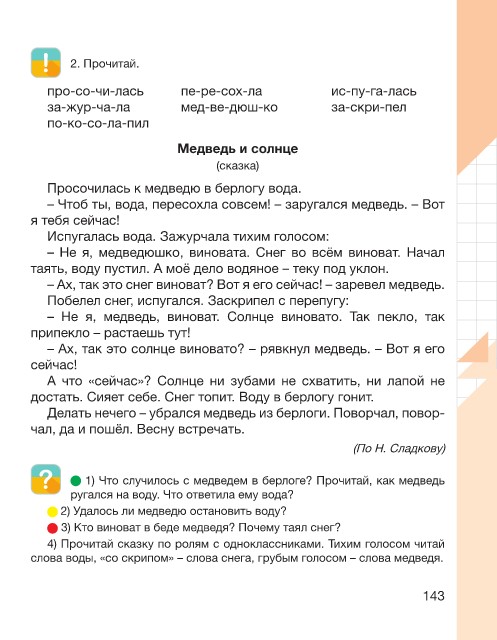 !

2. Прочитай.

про-со-чи-лась
за-жур-ча-ла
по-ко-со-ла-пил

пе-ре-сох-ла
мед-ве-дюш-ко

ис-пу-га-лась
за-скри-пел

Медведь и солнце
(сказка)

Просочилась к медведю в берлогу вода.
– Чтоб ты, вода, пересохла совсем! – заругался медведь. – Вот я тебя сейчас!
Испугалась вода. Зажурчала тихим голосом:
– Не я, медведюшко, виновата. Снег во всём виноват. Начал таять, воду пустил. А моё дело водяное – теку под уклон.
– Ах, так это снег виноват? Вот я его сейчас! – заревел медведь.
Побелел снег, испугался. Заскрипел с перепугу:
– Не я, медведь, виноват. Солнце виновато. Так пекло, так припекло – растаешь тут!
– Ах, так это солнце виновато? – рявкнул медведь. – Вот я его сейчас!
А что «сейчас»? Солнце ни зубами не схватить, ни лапой не достать. Сияет себе. Снег топит. Воду в берлогу гонит.
Делать нечего – убрался медведь из берлоги. Поворчал, поворчал, да и пошёл. Весну встречать.

(По Н. Сладкову)

?

1) Что случилось с медведем в берлоге? Прочитай, как медведь ругался на воду. Что ответила ему вода?
2) Удалось ли медведю остановить воду?
3) Кто виноват в беде медведя? Почему таял снег?
4) Прочитай сказку по ролям с одноклассниками. Тихим голосом читай слова воды, «со скрипом» – слова снега, грубым голосом – слова медведя.

143